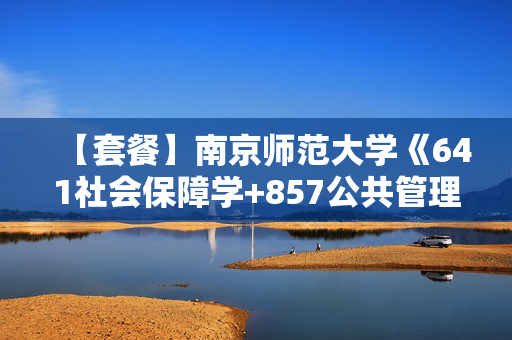 【套餐】南京师范大学《641社会保障学+857公共管理